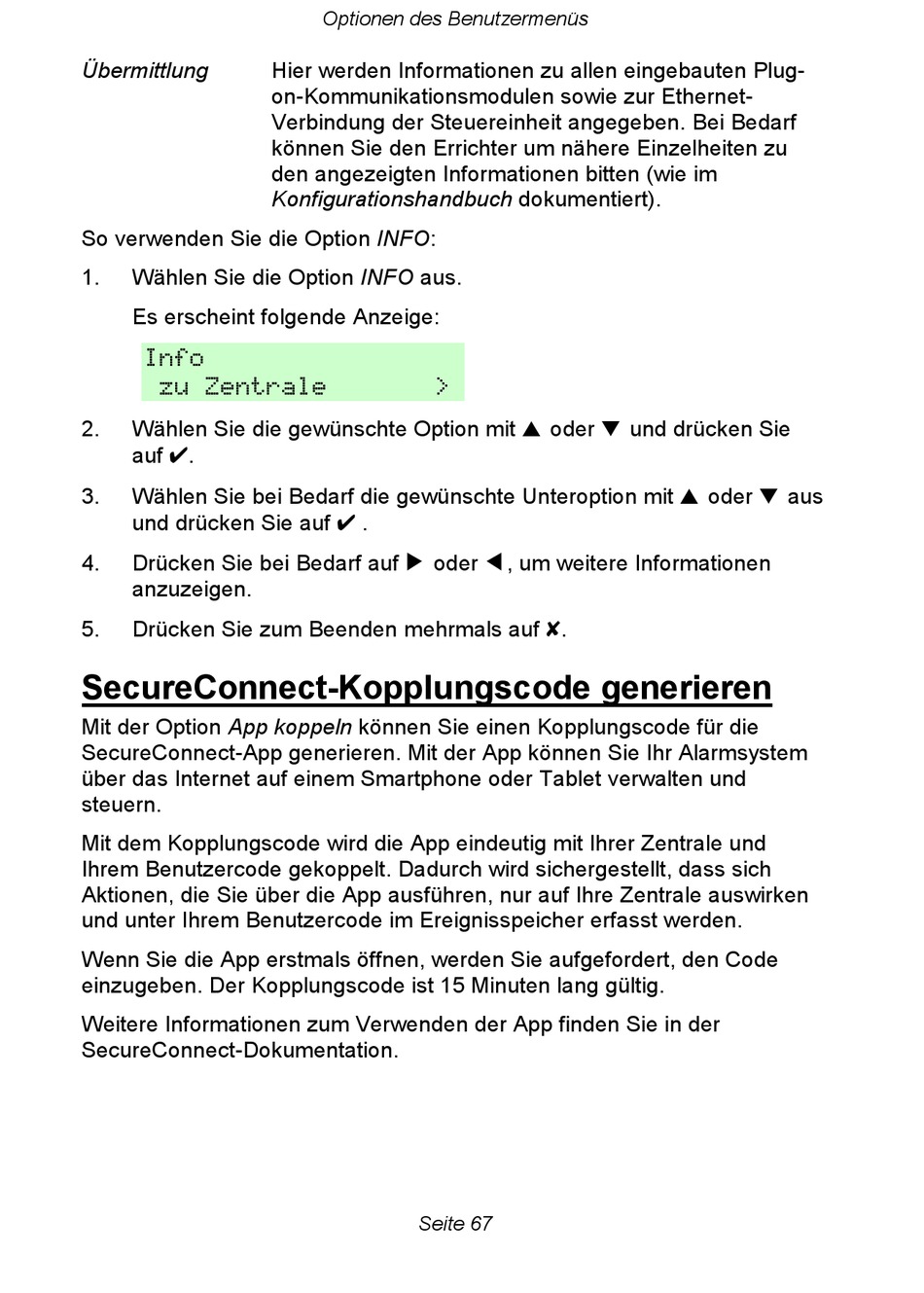 Optionen des Benutzermenüs

Übermittlung

Hier werden Informationen zu allen eingebauten Plug-on-Kommunikationsmodulen sowie zur Ethernet-Verbindung der Steuereinheit angegeben. Bei Bedarf können Sie den Errichter um nähere Einzelheiten zu den angezeigten Informationen bitten (wie im Konfigurationshandbuch dokumentiert).

So verwenden Sie die Option INFO:

1. Wählen Sie die Option INFO aus.

Es erscheint folgende Anzeige:

Info
zu Zentrale >

2. Wählen Sie die gewünschte Option mit ▲ oder ▼ und drücken Sie auf ✔.

3. Wählen Sie bei Bedarf die gewünschte Unteroption mit ▲ oder ▼ aus und drücken Sie auf ✔ .

4. Drücken Sie bei Bedarf auf ▶ oder ◀, um weitere Informationen anzuzeigen.

5. Drücken Sie zum Beenden mehrmals auf ✘.

SecureConnect-Kopplungscode generieren

Mit der Option App koppeln können Sie einen Kopplungscode für die SecureConnect-App generieren. Mit der App können Sie Ihr Alarmsystem über das Internet auf einem Smartphone oder Tablet verwalten und steuern.

Mit dem Kopplungscode wird die App eindeutig mit Ihrer Zentrale und Ihrem Benutzercode gekoppelt. Dadurch wird sichergestellt, dass sich Aktionen, die Sie über die App ausführen, nur auf Ihre Zentrale auswirken und unter Ihrem Benutzercode im Ereignisspeicher erfasst werden.

Wenn Sie die App erstmals öffnen, werden Sie aufgefordert, den Code einzugeben. Der Kopplungscode ist 15 Minuten lang gültig.

Weitere Informationen zum Verwenden der App finden Sie in der SecureConnect-Dokumentation.

Seite 67